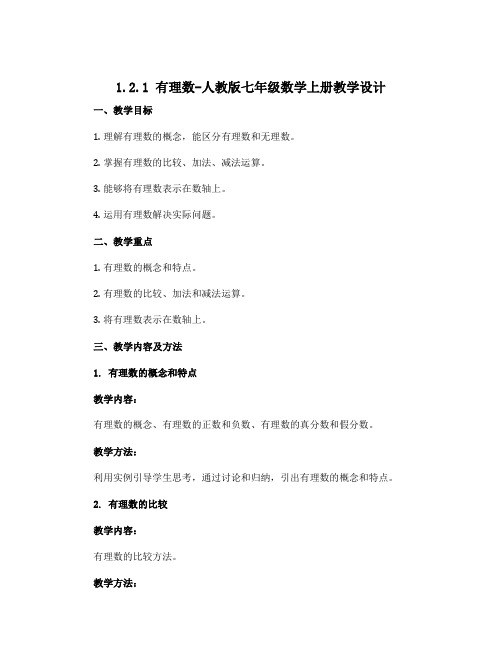 1.2.1 有理数-人教版七年级数学上册教学设计

一、教学目标

1. 理解有理数的概念，能区分有理数和无理数。

2. 掌握有理数的比较、加法、减法运算。

3. 能够将有理数表示在数轴上。

4. 运用有理数解决实际问题。

二、教学重点

1. 有理数的概念和特点。

2. 有理数的比较、加法和减法运算。

3. 将有理数表示在数轴上。

三、教学内容及方法

1. 有理数的概念和特点

教学内容：

有理数的概念、有理数的正数和负数、有理数的真分数和假分数。

教学方法：

利用实例引导学生思考，通过讨论和归纳，引出有理数的概念和特点。

2. 有理数的比较

教学内容：

有理数的比较方法。

教学方法：